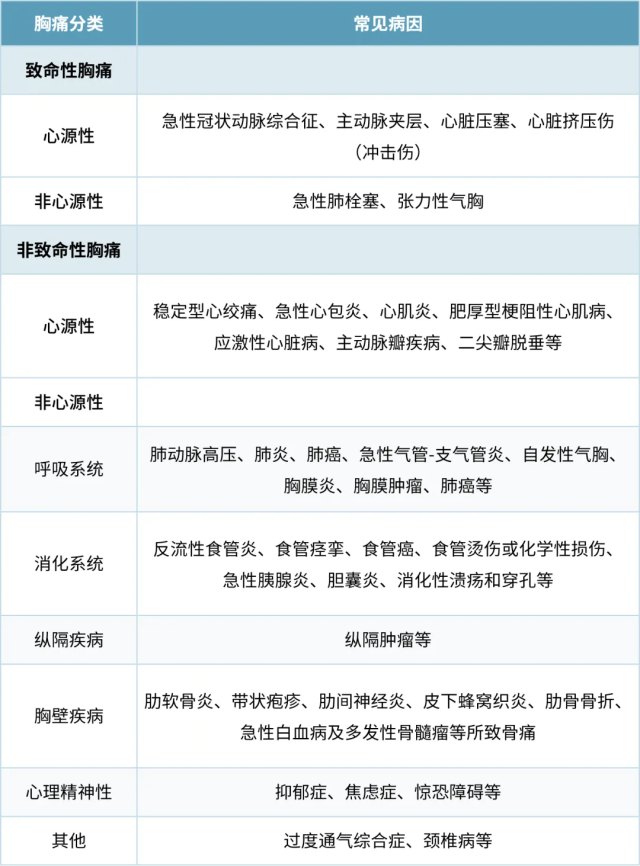 | 胸痛分类 | 常见病因 |
|---|---|
| 致命性胸痛 | |
| 心源性 | 急性冠状动脉综合征、主动脉夹层、心脏压塞、心脏挤压伤（冲击伤） |
| 非心源性 | 急性肺栓塞、张力性气胸 |
| 非致命性胸痛 | |
| 心源性 | 稳定型心绞痛、急性心包炎、心肌炎、肥厚型梗阻性心肌病、应激性心脏病、主动脉瓣疾病、二尖瓣脱垂等 |
| 非心源性 | |
| 呼吸系统 | 肺动脉高压、肺炎、肺癌、急性气管-支气管炎、自发性气胸、胸膜炎、胸膜肿瘤、肺癌等 |
| 消化系统 | 反流性食管炎、食管痉挛、食管癌、食管烫伤或化学性损伤、急性胰腺炎、胆囊炎、消化性溃疡和穿孔等 |
| 纵隔疾病 | 纵隔肿瘤等 |
| 胸壁疾病 | 肋软骨炎、带状疱疹、肋间神经炎、皮下蜂窝织炎、肋骨骨折、急性白血病及多发性骨髓瘤等所致骨痛 |
| 心理精神性 | 抑郁症、焦虑症、惊恐障碍等 |
| 其他 | 过度通气综合症、颈椎病等 |